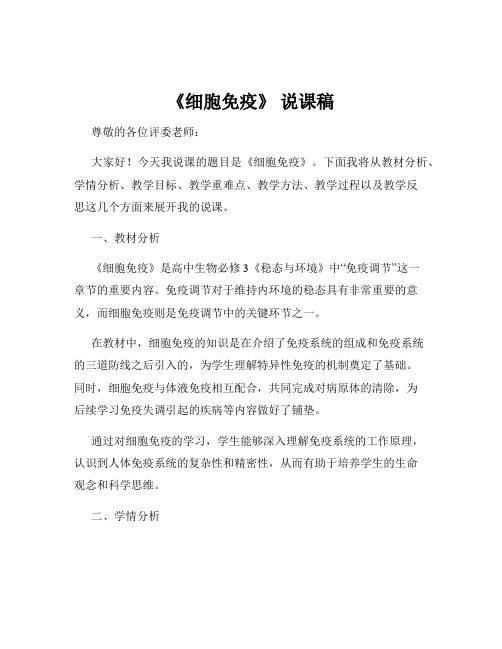 《细胞免疫》 说课稿

尊敬的各位评委老师：

大家好！今天我说课的题目是《细胞免疫》。下面我将从教材分析、学情分析、教学目标、教学重难点、教学方法、教学过程以及教学反思这几个方面来展开我的说课。

一、教材分析

《细胞免疫》是高中生物必修 3《稳态与环境》中“免疫调节”这一章节的重要内容。免疫调节对于维持内环境的稳态具有非常重要的意义，而细胞免疫则是免疫调节中的关键环节之一。

在教材中，细胞免疫的知识是在介绍了免疫系统的组成和免疫系统的三道防线之后引入的，为学生理解特异性免疫的机制奠定了基础。同时，细胞免疫与体液免疫相互配合，共同完成对病原体的清除，为后续学习免疫失调引起的疾病等内容做好了铺垫。

通过对细胞免疫的学习，学生能够深入理解免疫系统的工作原理，认识到人体免疫系统的复杂性和精密性，从而有助于培养学生的生命观念和科学思维。

二、学情分析